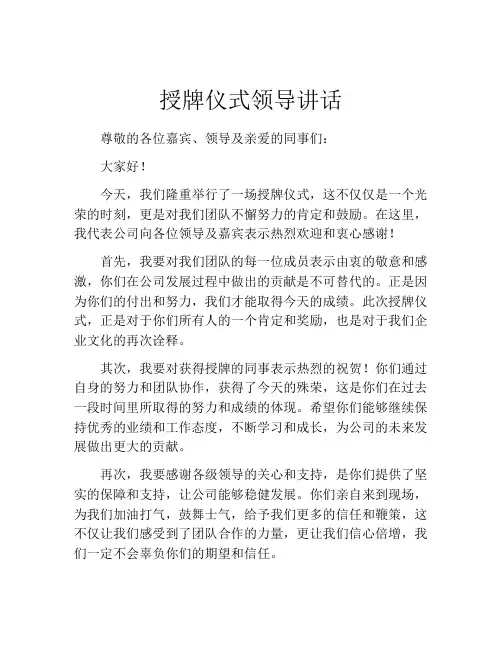 授牌仪式领导讲话

尊敬的各位嘉宾、领导及亲爱的同事们：

大家好！

今天，我们隆重举行了一场授牌仪式，这不仅仅是一个光荣的时刻，更是对我们团队不懈努力的肯定和鼓励。在这里，我代表公司向各位领导及嘉宾表示热烈欢迎和衷心感谢！

首先，我要对我们团队的每一位成员表示由衷的敬意和感激，你们在公司发展过程中做出的贡献是不可替代的。正是因为你们的付出和努力，我们才能取得今天的成绩。此次授牌仪式，正是对于你们所有人的一个肯定和奖励，也是对于我们企业文化的再次诠释。

其次，我要对获得授牌的同事表示热烈的祝贺！你们通过自身的努力和团队协作，获得了今天的殊荣，这是你们在过去一段时间里所取得的努力和成绩的体现。希望你们能够继续保持优秀的业绩和工作态度，不断学习和成长，为公司的未来发展做出更大的贡献。

再次，我要感谢各级领导的关心和支持，是你们提供了坚实的保障和支持，让公司能够稳健发展。你们亲自来到现场，为我们加油打气，鼓舞士气，给予我们更多的信任和鞭策，这不仅让我们感受到了团队合作的力量，更让我们信心倍增，我们一定不会辜负你们的期望和信任。